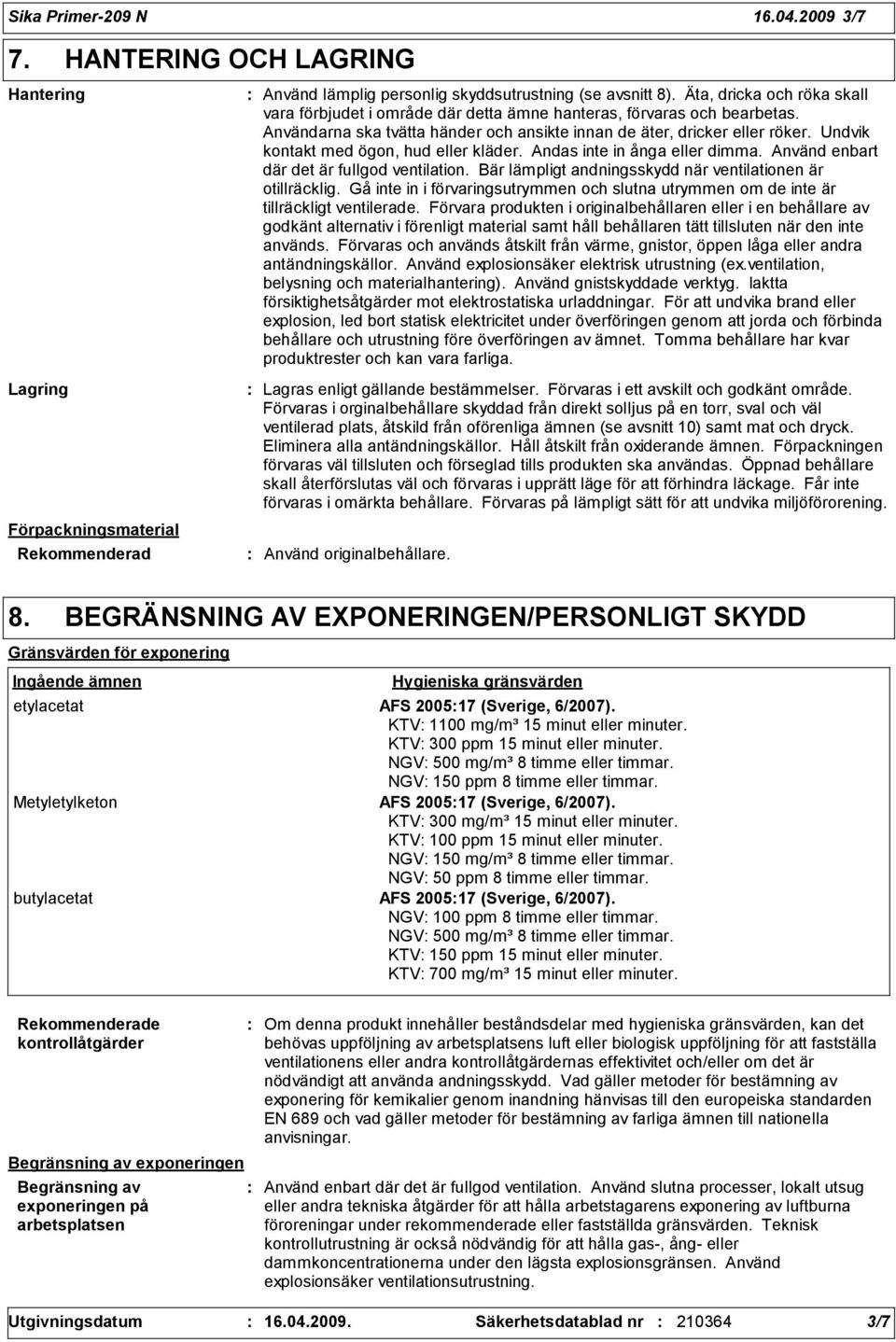 Sika Primer-209 N 16.04.2009 3/7

7. HANTERING OCH LAGRING

Hantering : Använd lämplig personlig skyddsutrustning (se avsnitt 8). Äta, dricka och röka skall vara förbjudet i område där detta ämne hanteras, förvaras och bearbetas. Användarna ska tvätta händer och ansikte innan de äter, dricker eller röker. Undvik kontakt med ögon, hud eller kläder. Andas inte in ånga eller dimma. Använd enbart där det är fullgod ventilation. Bär lämpligt andningsskydd när ventilationen är otillräcklig. Gå inte in i förvaringsutrymmen och slutna utrymmen om de inte är tillräckligt ventilerade. Förvara produkten i originalbehållaren eller i en behållare av godkänt alternativ i förenligt material samt håll behållaren tätt tillsluten när den inte används. Förvaras och används åtskilt från värme, gnistor, öppen låga eller andra antändningskällor. Använd explosionsäker elektrisk utrustning (ex.ventilation, belysning och materialhantering). Använd gnistskyddade verktyg. Iaktta försiktighetsåtgärder mot elektrostatiska urladdningar. För att undvika brand eller explosion, led bort statisk elektricitet under överföringen genom att jorda och förbinda behållare och utrustning före överföringen av ämnet. Tomma behållare har kvar produktrester och kan vara farliga.

Lagring : Lagras enligt gällande bestämmelser. Förvaras i ett avskilt och godkänt område. Förvaras i orginalbehållare skyddad från direkt solljus på en torr, sval och väl ventilerad plats, åtskild från oförenliga ämnen (se avsnitt 10) samt mat och dryck. Eliminera alla antändningskällor. Håll åtskilt från oxiderande ämnen. Förpackningen förvaras väl tillsluten och förseglad tills produkten ska användas. Öppnad behållare skall återförslutas väl och förvaras i upprätt läge för att förhindra läckage. Får inte förvaras i omärkta behållare. Förvaras på lämpligt sätt för att undvika miljöförorening.

Förpackningsmaterial

Rekommenderad : Använd originalbehållare.

8. BEGRÄNSNING AV EXPONERINGEN/PERSONLIGT SKYDD

Gränsvärden för exponering

| Ingående ämnen | Hygieniska gränsvärden |
|---|---|
| etylacetat | AFS 2005:17 (Sverige, 6/2007). KTV: 1100 mg/m³ 15 minut eller minuter. KTV: 300 ppm 15 minut eller minuter. NGV: 500 mg/m³ 8 timme eller timmar. NGV: 150 ppm 8 timme eller timmar. |
| Metyletylketon | AFS 2005:17 (Sverige, 6/2007). KTV: 300 mg/m³ 15 minut eller minuter. KTV: 100 ppm 15 minut eller minuter. NGV: 150 mg/m³ 8 timme eller timmar. NGV: 50 ppm 8 timme eller timmar. |
| butylacetat | AFS 2005:17 (Sverige, 6/2007). NGV: 100 ppm 8 timme eller timmar. NGV: 500 mg/m³ 8 timme eller timmar. KTV: 150 ppm 15 minut eller minuter. KTV: 700 mg/m³ 15 minut eller minuter. |

Rekommenderade kontrollåtgärder : Om denna produkt innehåller beståndsdelar med hygieniska gränsvärden, kan det behövas uppföljning av arbetsplatsens luft eller biologisk uppföljning för att fastställa ventilationens eller andra kontrollåtgärdernas effektivitet och/eller om det är nödvändigt att använda andningsskydd. Vad gäller metoder för bestämning av exponering för kemikalier genom inandning hänvisas till den europeiska standarden EN 689 och vad gäller metoder för bestämning av farliga ämnen till nationella anvisningar.

Begränsning av exponeringen

Begränsning av exponeringen på arbetsplatsen : Använd enbart där det är fullgod ventilation. Använd slutna processer, lokalt utsug eller andra tekniska åtgärder för att hålla arbetstagarens exponering av luftburna föroreningar under rekommenderade eller fastställda gränsvärden. Teknisk kontrollutrustning är också nödvändig för att hålla gas-, ång- eller dammkoncentrationerna under den lägsta explosionsgränsen. Använd explosionsäker ventilationsutrustning.

Utgivningsdatum : 16.04.2009. Säkerhetsdatablad nr : 210364 3/7